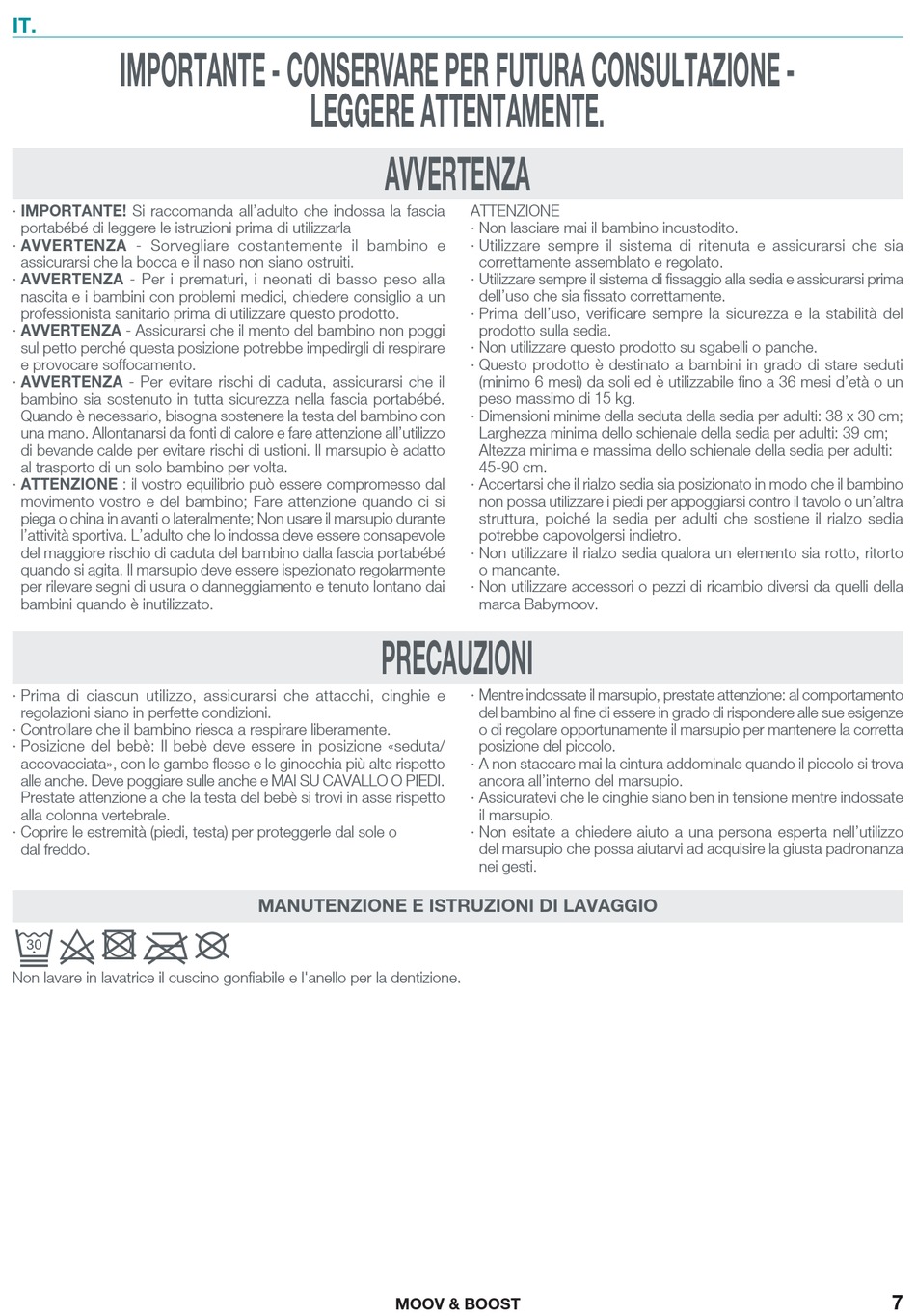 IT.

IMPORTANTE - CONSERVARE PER FUTURA CONSULTAZIONE - LEGGERE ATTENTAMENTE.

AVVERTENZA

· IMPORTANTE! Si raccomanda all'adulto che indossa la fascia portabébé di leggere le istruzioni prima di utilizzarla
· AVVERTENZA - Sorvegliare costantemente il bambino e assicurarsi che la bocca e il naso non siano ostruiti.
· AVVERTENZA - Per i prematuri, i neonati di basso peso alla nascita e i bambini con problemi medici, chiedere consiglio a un professionista sanitario prima di utilizzare questo prodotto.
· AVVERTENZA - Assicurarsi che il mento del bambino non poggi sul petto perché questa posizione potrebbe impedirgli di respirare e provocare soffocamento.
· AVVERTENZA - Per evitare rischi di caduta, assicurarsi che il bambino sia sostenuto in tutta sicurezza nella fascia portabébé. Quando è necessario, bisogna sostenere la testa del bambino con una mano. Allontanarsi da fonti di calore e fare attenzione all'utilizzo di bevande calde per evitare rischi di ustioni. Il marsupio è adatto al trasporto di un solo bambino per volta.
· ATTENZIONE : il vostro equilibrio può essere compromesso dal movimento vostro e del bambino; Fare attenzione quando ci si piega o china in avanti o lateralmente; Non usare il marsupio durante l'attività sportiva. L'adulto che lo indossa deve essere consapevole del maggiore rischio di caduta del bambino dalla fascia portabébé quando si agita. Il marsupio deve essere ispezionato regolarmente per rilevare segni di usura o danneggiamento e tenuto lontano dai bambini quando è inutilizzato.

ATTENZIONE
· Non lasciare mai il bambino incustodito.
· Utilizzare sempre il sistema di ritenuta e assicurarsi che sia correttamente assemblato e regolato.
· Utilizzare sempre il sistema di fissaggio alla sedia e assicurarsi prima dell'uso che sia fissato correttamente.
· Prima dell'uso, verificare sempre la sicurezza e la stabilità del prodotto sulla sedia.
· Non utilizzare questo prodotto su sgabelli o panche.
· Questo prodotto è destinato a bambini in grado di stare seduti (minimo 6 mesi) da soli ed è utilizzabile fino a 36 mesi d'età o un peso massimo di 15 kg.
· Dimensioni minime della seduta della sedia per adulti: 38 x 30 cm; Larghezza minima dello schienale della sedia per adulti: 39 cm; Altezza minima e massima dello schienale della sedia per adulti: 45-90 cm.
· Accertarsi che il rialzo sedia sia posizionato in modo che il bambino non possa utilizzare i piedi per appoggiarsi contro il tavolo o un'altra struttura, poiché la sedia per adulti che sostiene il rialzo sedia potrebbe capovolgersi indietro.
· Non utilizzare il rialzo sedia qualora un elemento sia rotto, ritorto o mancante.
· Non utilizzare accessori o pezzi di ricambio diversi da quelli della marca Babymoov.

PRECAUZIONI

· Prima di ciascun utilizzo, assicurarsi che attacchi, cinghie e regolazioni siano in perfette condizioni.
· Controllare che il bambino riesca a respirare liberamente.
· Posizione del bebè: Il bebè deve essere in posizione «seduta/accovacciata», con le gambe flesse e le ginocchia più alte rispetto alle anche. Deve poggiare sulle anche e MAI SU CAVALLO O PIEDI. Prestate attenzione a che la testa del bebè si trovi in asse rispetto alla colonna vertebrale.
· Coprire le estremità (piedi, testa) per proteggerle dal sole o dal freddo.
· Mentre indossate il marsupio, prestate attenzione: al comportamento del bambino al fine di essere in grado di rispondere alle sue esigenze o di regolare opportunamente il marsupio per mantenere la corretta posizione del piccolo.
· A non staccare mai la cintura addominale quando il piccolo si trova ancora all'interno del marsupio.
· Assicuratevi che le cinghie siano ben in tensione mentre indossate il marsupio.
· Non esitate a chiedere aiuto a una persona esperta nell'utilizzo del marsupio che possa aiutarvi ad acquisire la giusta padronanza nei gesti.

MANUTENZIONE E ISTRUZIONI DI LAVAGGIO

30

Non lavare in lavatrice il cuscino gonfiabile e l'anello per la dentizione.

MOOV & BOOST 7